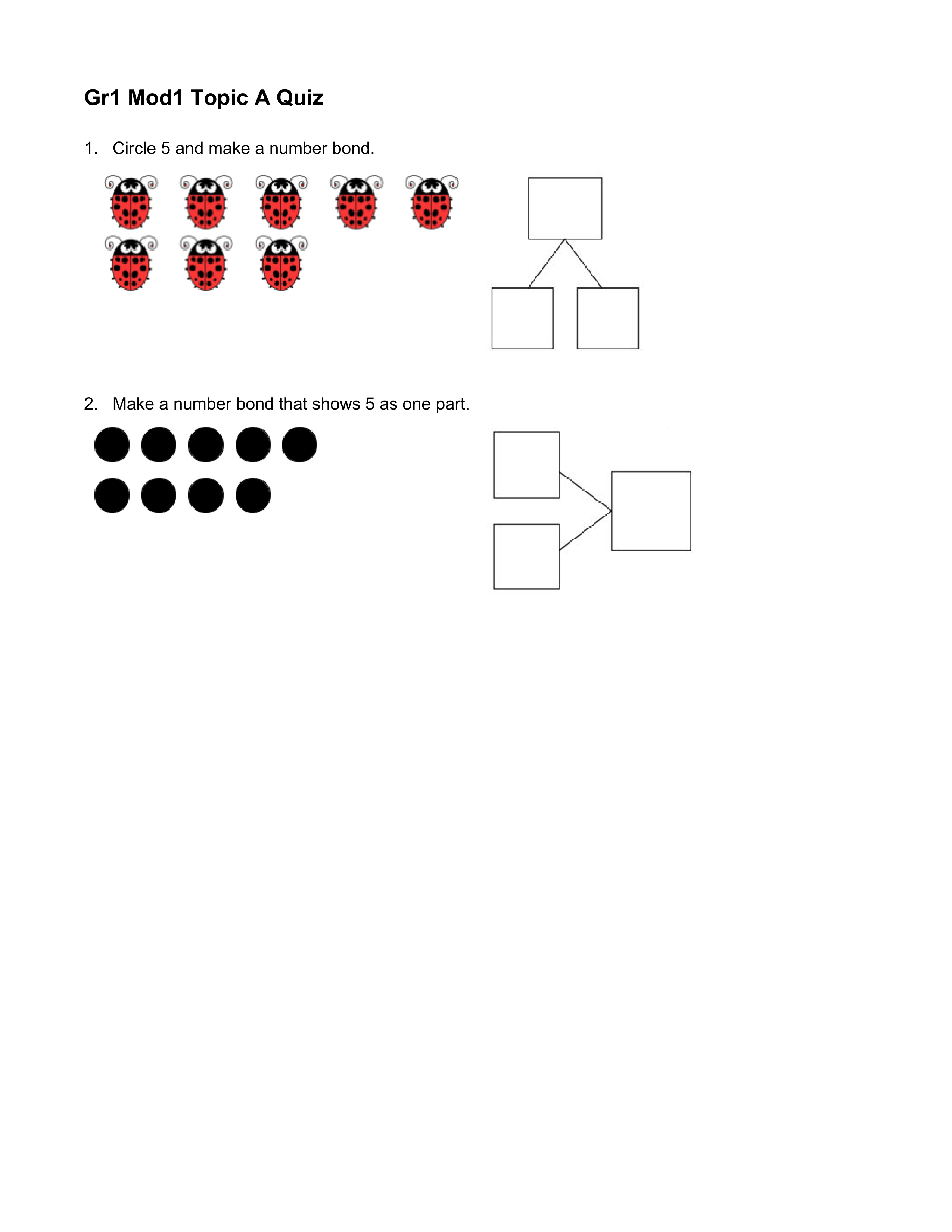 Gr1 Mod1 Topic A Quiz

1. Circle 5 and make a number bond.

2. Make a number bond that shows 5 as one part.